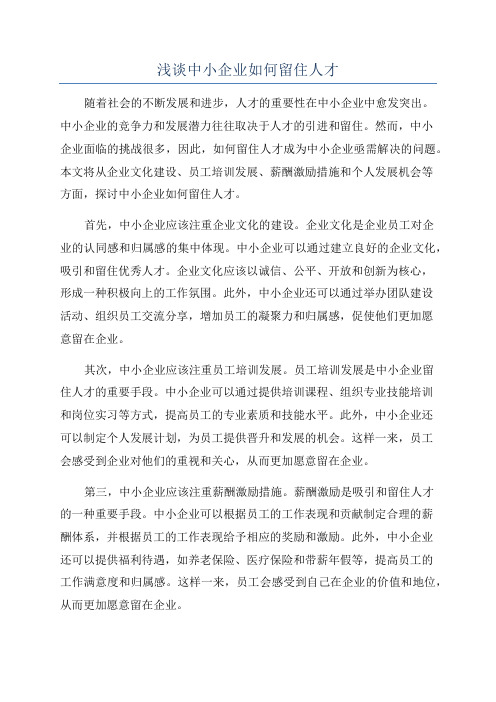 浅谈中小企业如何留住人才

随着社会的不断发展和进步，人才的重要性在中小企业中愈发突出。中小企业的竞争力和发展潜力往往取决于人才的引进和留住。然而，中小企业面临的挑战很多，因此，如何留住人才成为中小企业亟需解决的问题。本文将从企业文化建设、员工培训发展、薪酬激励措施和个人发展机会等方面，探讨中小企业如何留住人才。

首先，中小企业应该注重企业文化的建设。企业文化是企业员工对企业的认同感和归属感的集中体现。中小企业可以通过建立良好的企业文化，吸引和留住优秀人才。企业文化应该以诚信、公平、开放和创新为核心，形成一种积极向上的工作氛围。此外，中小企业还可以通过举办团队建设活动、组织员工交流分享，增加员工的凝聚力和归属感，促使他们更加愿意留在企业。

其次，中小企业应该注重员工培训发展。员工培训发展是中小企业留住人才的重要手段。中小企业可以通过提供培训课程、组织专业技能培训和岗位实习等方式，提高员工的专业素质和技能水平。此外，中小企业还可以制定个人发展计划，为员工提供晋升和发展的机会。这样一来，员工会感受到企业对他们的重视和关心，从而更加愿意留在企业。

第三，中小企业应该注重薪酬激励措施。薪酬激励是吸引和留住人才的一种重要手段。中小企业可以根据员工的工作表现和贡献制定合理的薪酬体系，并根据员工的工作表现给予相应的奖励和激励。此外，中小企业还可以提供福利待遇，如养老保险、医疗保险和带薪年假等，提高员工的工作满意度和归属感。这样一来，员工会感受到自己在企业的价值和地位，从而更加愿意留在企业。